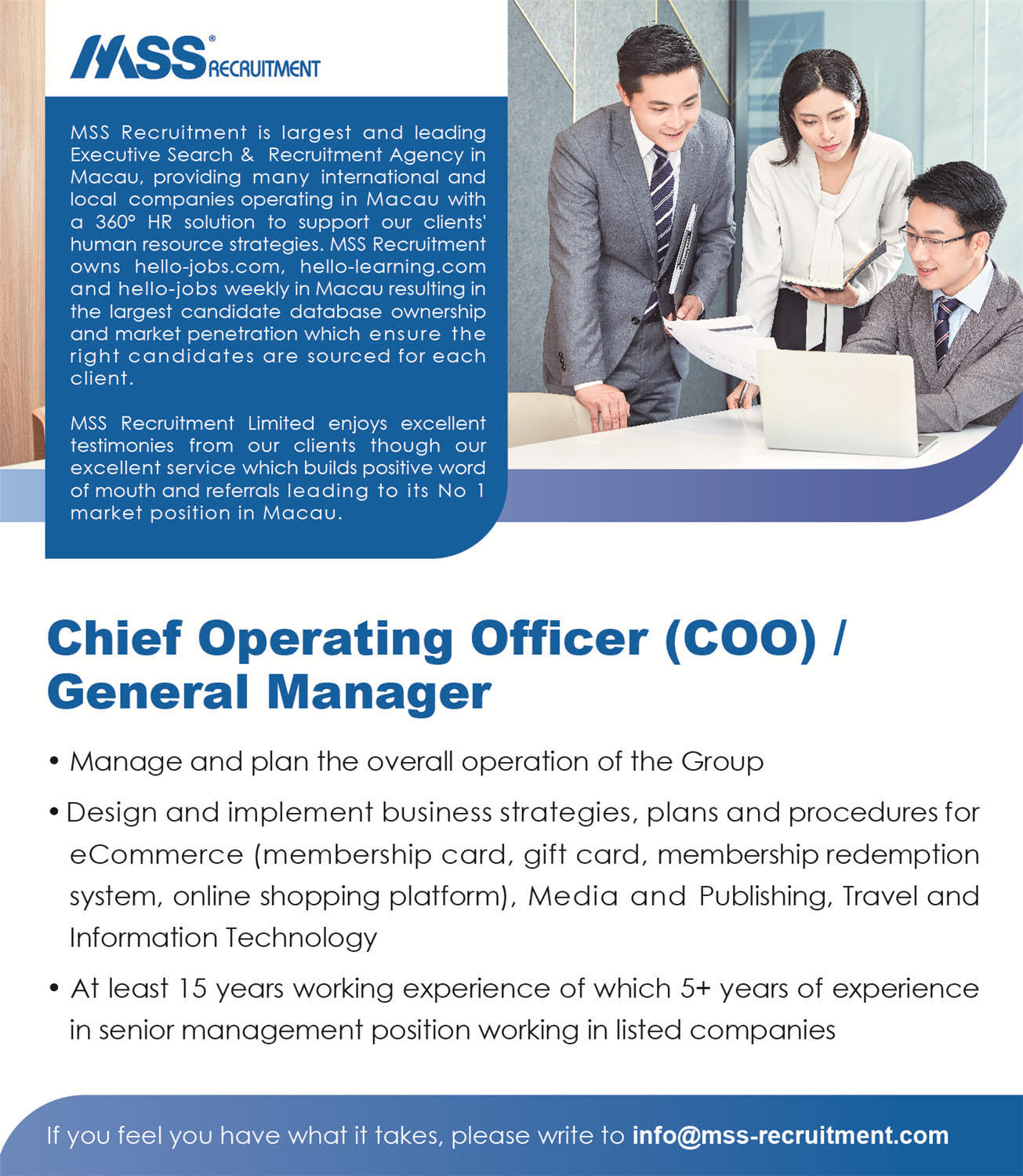 MSS® RECRUITMENT

MSS Recruitment is largest and leading Executive Search & Recruitment Agency in Macau, providing many international and local companies operating in Macau with a 360° HR solution to support our clients' human resource strategies. MSS Recruitment owns hello-jobs.com, hello-learning.com and hello-jobs weekly in Macau resulting in the largest candidate database ownership and market penetration which ensure the right candidates are sourced for each client.

MSS Recruitment Limited enjoys excellent testimonies from our clients though our excellent service which builds positive word of mouth and referrals leading to its No 1 market position in Macau.

Chief Operating Officer (COO) / General Manager

• Manage and plan the overall operation of the Group

• Design and implement business strategies, plans and procedures for eCommerce (membership card, gift card, membership redemption system, online shopping platform), Media and Publishing, Travel and Information Technology

• At least 15 years working experience of which 5+ years of experience in senior management position working in listed companies

If you feel you have what it takes, please write to info@mss-recruitment.com